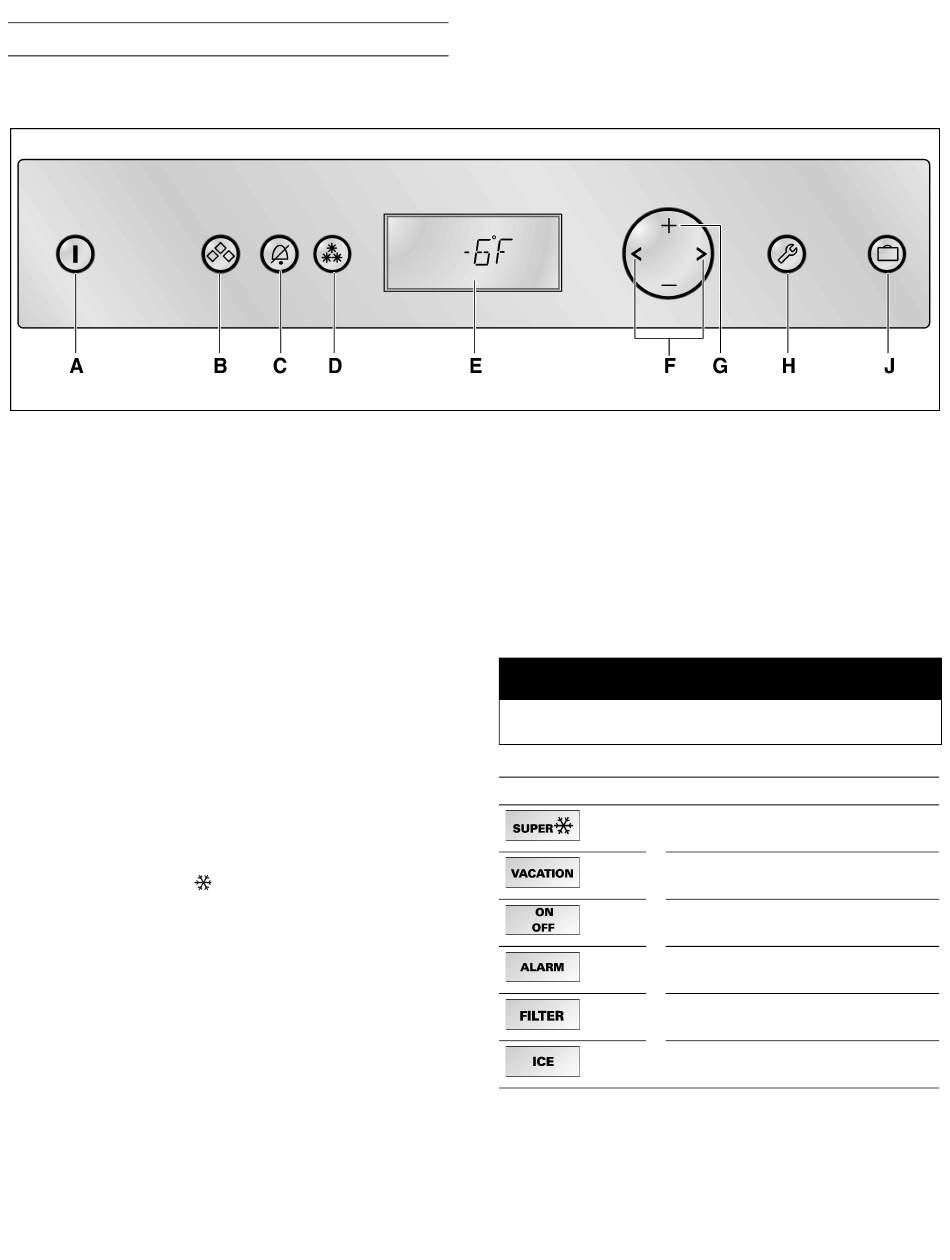 -6°F

A B C D E F G H J

SUPER

VACATION

ON
OFF

ALARM

FILTER

ICE